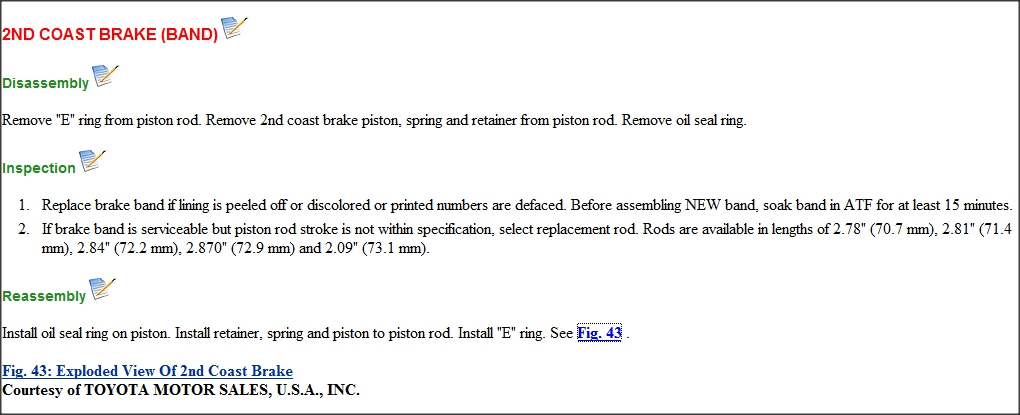 2ND COAST BRAKE (BAND)

Disassembly

Remove "E" ring from piston rod. Remove 2nd coast brake piston, spring and retainer from piston rod. Remove oil seal ring.

Inspection

1. Replace brake band if lining is peeled off or discolored or printed numbers are defaced. Before assembling NEW band, soak band in ATF for at least 15 minutes.
2. If brake band is serviceable but piston rod stroke is not within specification, select replacement rod. Rods are available in lengths of 2.78" (70.7 mm), 2.81" (71.4 mm), 2.84" (72.2 mm), 2.870" (72.9 mm) and 2.09" (73.1 mm).

Reassembly

Install oil seal ring on piston. Install retainer, spring and piston to piston rod. Install "E" ring. See Fig. 43 .

Fig. 43: Exploded View Of 2nd Coast Brake
Courtesy of TOYOTA MOTOR SALES, U.S.A., INC.